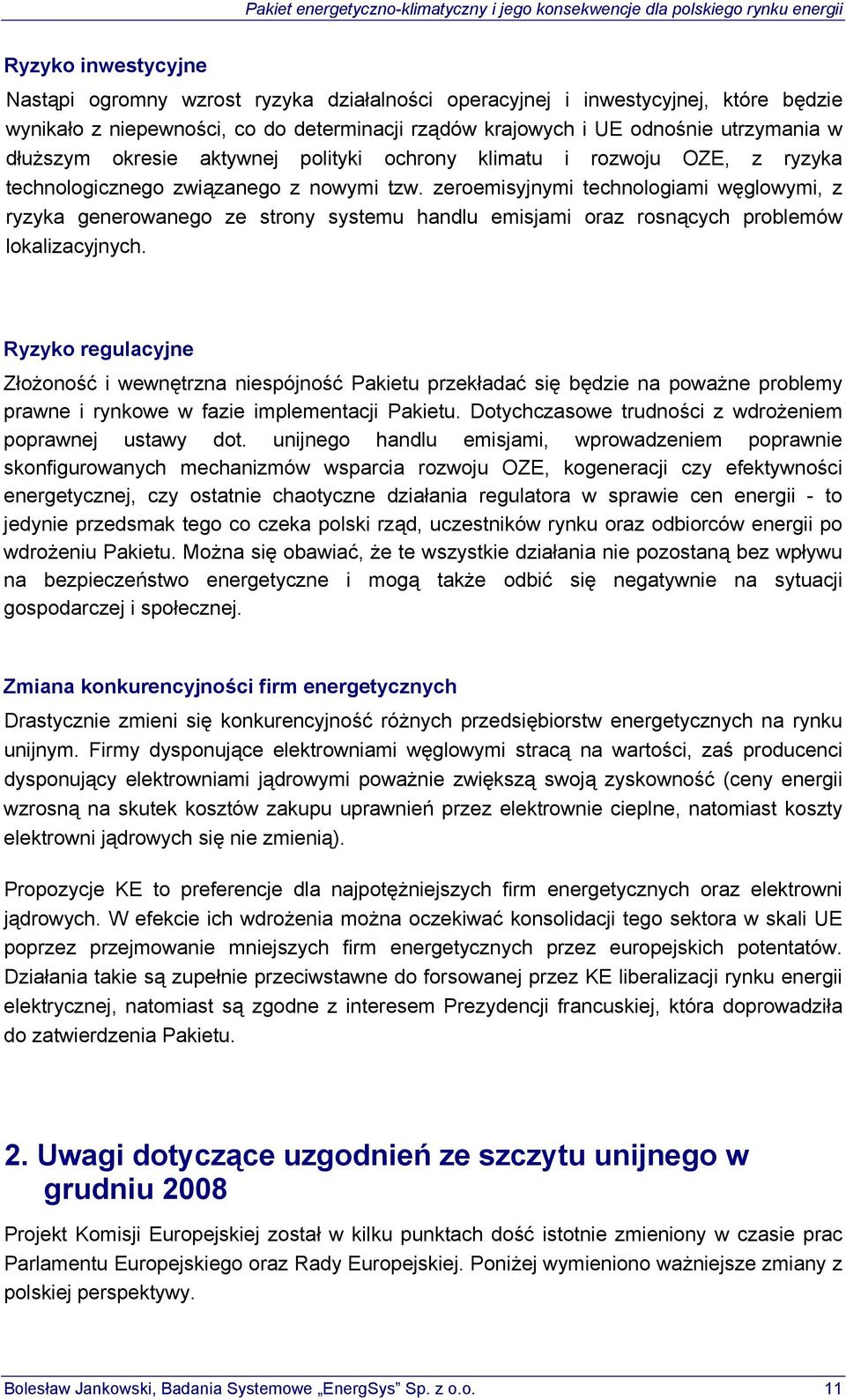 Pakiet energetyczno-klimatyczny i jego konsekwencje dla polskiego rynku energii

Ryzyko inwestycyjne

Nastąpi ogromny wzrost ryzyka działalności operacyjnej i inwestycyjnej, które będzie wynikało z niepewności, co do determinacji rządów krajowych i UE odnośnie utrzymania w dłuższym okresie aktywnej polityki ochrony klimatu i rozwoju OZE, z ryzyka technologicznego związanego z nowymi tzw. zeroemisyjnymi technologiami węglowymi, z ryzyka generowanego ze strony systemu handlu emisjami oraz rosnących problemów lokalizacyjnych.

Ryzyko regulacyjne

Złożoność i wewnętrzna niespójność Pakietu przekładać się będzie na poważne problemy prawne i rynkowe w fazie implementacji Pakietu. Dotychczasowe trudności z wdrożeniem poprawnej ustawy dot. unijnego handlu emisjami, wprowadzeniem poprawnie skonfigurowanych mechanizmów wsparcia rozwoju OZE, kogeneracji czy efektywności energetycznej, czy ostatnie chaotyczne działania regulatora w sprawie cen energii - to jedynie przedsmak tego co czeka polski rząd, uczestników rynku oraz odbiorców energii po wdrożeniu Pakietu. Można się obawiać, że te wszystkie działania nie pozostaną bez wpływu na bezpieczeństwo energetyczne i mogą także odbić się negatywnie na sytuacji gospodarczej i społecznej.

Zmiana konkurencyjności firm energetycznych

Drastycznie zmieni się konkurencyjność różnych przedsiębiorstw energetycznych na rynku unijnym. Firmy dysponujące elektrowniami węglowymi stracą na wartości, zaś producenci dysponujący elektrowniami jądrowymi poważnie zwiększą swoją zyskowność (ceny energii wzrosną na skutek kosztów zakupu uprawnień przez elektrownie cieplne, natomiast koszty elektrowni jądrowych się nie zmienią).

Propozycje KE to preferencje dla najpotężniejszych firm energetycznych oraz elektrowni jądrowych. W efekcie ich wdrożenia można oczekiwać konsolidacji tego sektora w skali UE poprzez przejmowanie mniejszych firm energetycznych przez europejskich potentatów. Działania takie są zupełnie przeciwstawne do forsowanej przez KE liberalizacji rynku energii elektrycznej, natomiast są zgodne z interesem Prezydencji francuskiej, która doprowadziła do zatwierdzenia Pakietu.

2. Uwagi dotyczące uzgodnień ze szczytu unijnego w grudniu 2008

Projekt Komisji Europejskiej został w kilku punktach dość istotnie zmieniony w czasie prac Parlamentu Europejskiego oraz Rady Europejskiej. Poniżej wymieniono ważniejsze zmiany z polskiej perspektywy.

Bolesław Jankowski, Badania Systemowe „EnergSys” Sp. z o.o. 11